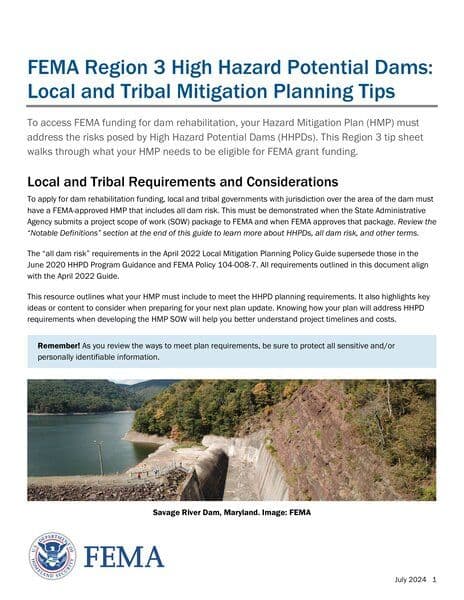 FEMA Region 3 High Hazard Potential Dams: Local and Tribal Mitigation Planning Tips

To access FEMA funding for dam rehabilitation, your Hazard Mitigation Plan (HMP) must address the risks posed by High Hazard Potential Dams (HHPDs). This Region 3 tip sheet walks through what your HMP needs to be eligible for FEMA grant funding.

Local and Tribal Requirements and Considerations

To apply for dam rehabilitation funding, local and tribal governments with jurisdiction over the area of the dam must have a FEMA-approved HMP that includes all dam risk. This must be demonstrated when the State Administrative Agency submits a project scope of work (SOW) package to FEMA and when FEMA approves that package. Review the "Notable Definitions" section at the end of this guide to learn more about HHPDs, all dam risk, and other terms.

The "all dam risk" requirements in the April 2022 Local Mitigation Planning Policy Guide supersede those in the June 2020 HHPD Program Guidance and FEMA Policy 104-008-7. All requirements outlined in this document align with the April 2022 Guide.

This resource outlines what your HMP must include to meet the HHPD planning requirements. It also highlights key ideas or content to consider when preparing for your next plan update. Knowing how your plan will address HHPD requirements when developing the HMP SOW will help you better understand project timelines and costs.

Remember! As you review the ways to meet plan requirements, be sure to protect all sensitive and/or personally identifiable information.

Savage River Dam, Maryland. Image: FEMA

U.S. DEPARTMENT OF HOMELAND SECURITY

FEMA

July 2024 1